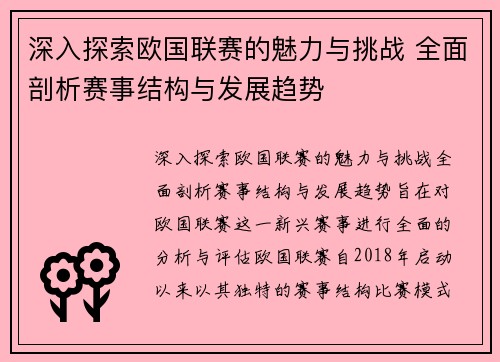 深入探索欧国联赛的魅力与挑战 全面剖析赛事结构与发展趋势

深入探索欧国联赛的魅力与挑战全面剖析赛事结构与发展趋势旨在对欧国联赛这一新兴赛事进行全面的分析与评估欧国联赛自2018年启动以来以其独特的赛事结构比赛模式